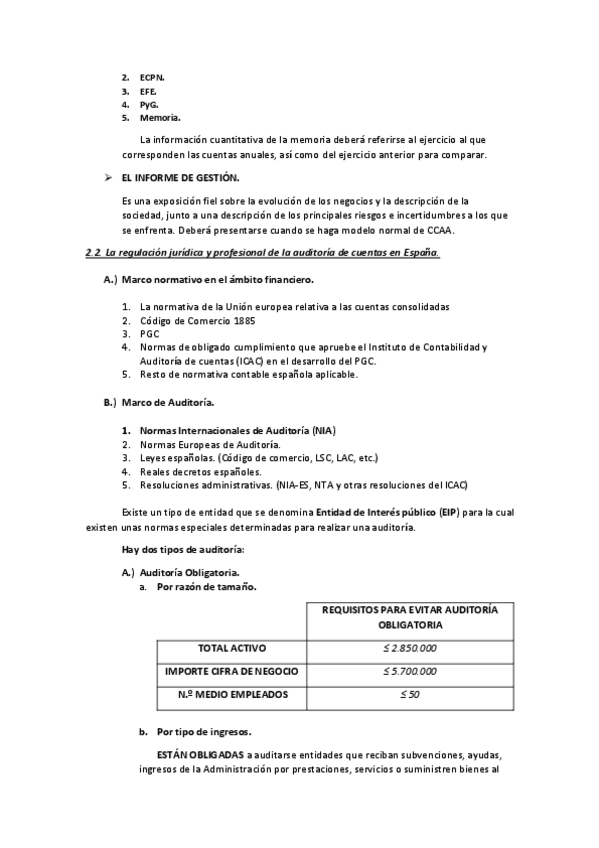 2. ECPN.
3. EFE.
4. PyG.
5. Memoria.

La información cuantitativa de la memoria deberá referirse al ejercicio al que corresponden las cuentas anuales, así como del ejercicio anterior para comparar.

➢ EL INFORME DE GESTIÓN.

Es una exposición fiel sobre la evolución de los negocios y la descripción de la sociedad, junto a una descripción de los principales riesgos e incertidumbres a los que se enfrenta. Deberá presentarse cuando se haga modelo normal de CCAA.

2.2. La regulación jurídica y profesional de la auditoría de cuentas en España.

A.) Marco normativo en el ámbito financiero.

1. La normativa de la Unión europea relativa a las cuentas consolidadas
2. Código de Comercio 1885
3. PGC
4. Normas de obligado cumplimiento que apruebe el Instituto de Contabilidad y Auditoría de cuentas (ICAC) en el desarrollo del PGC.
5. Resto de normativa contable española aplicable.

B.) Marco de Auditoría.

1. Normas Internacionales de Auditoría (NIA)
2. Normas Europeas de Auditoría.
3. Leyes españolas. (Código de comercio, LSC, LAC, etc.)
4. Reales decretos españoles.
5. Resoluciones administrativas. (NIA-ES, NTA y otras resoluciones del ICAC)

Existe un tipo de entidad que se denomina Entidad de Interés público (EIP) para la cual existen unas normas especiales determinadas para realizar una auditoría.

Hay dos tipos de auditoría:

A.) Auditoría Obligatoria.
a. Por razón de tamaño.

| | REQUISITOS PARA EVITAR AUDITORÍA OBLIGATORIA |
|---|---|
| TOTAL ACTIVO | $\leq$ 2.850.000 |
| IMPORTE CIFRA DE NEGOCIO | $\leq$ 5.700.000 |
| N.º MEDIO EMPLEADOS | $\leq$ 50 |

b. Por tipo de ingresos.

ESTÁN OBLIGADAS a auditarse entidades que reciban subvenciones, ayudas, ingresos de la Administración por prestaciones, servicios o suministren bienes al